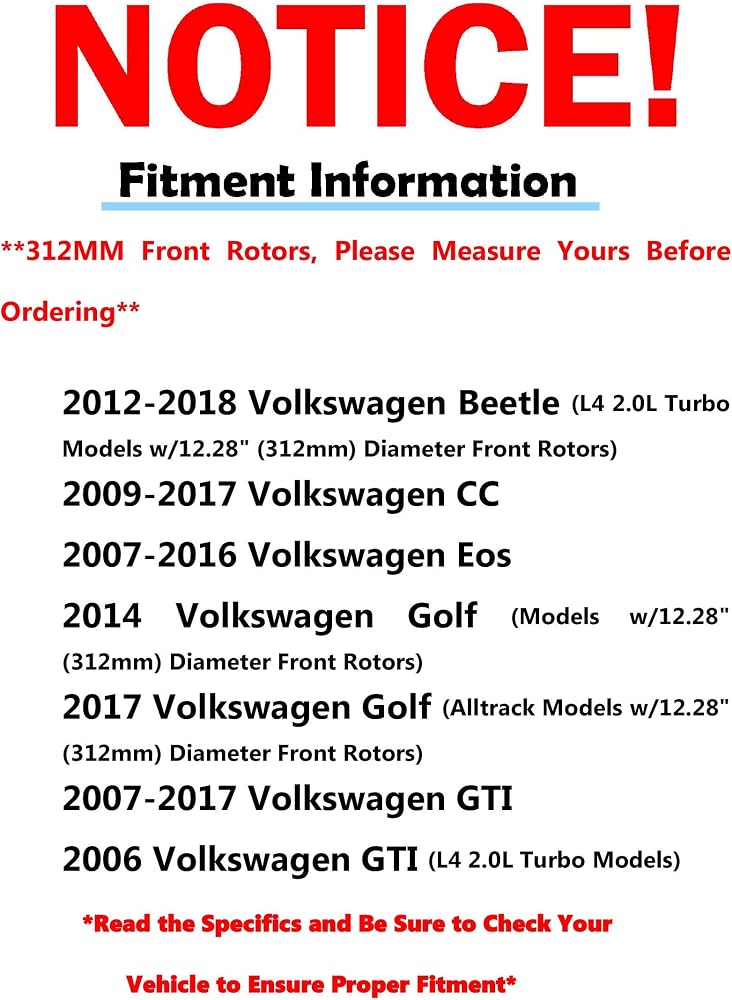 NOTICE!

Fitment Information

**312MM Front Rotors, Please Measure Yours Before Ordering**

2012-2018 Volkswagen Beetle (L4 2.0L Turbo Models w/12.28" (312mm) Diameter Front Rotors)

2009-2017 Volkswagen CC

2007-2016 Volkswagen Eos

2014 Volkswagen Golf (Models w/12.28" (312mm) Diameter Front Rotors)

2017 Volkswagen Golf (Alltrack Models w/12.28" (312mm) Diameter Front Rotors)

2007-2017 Volkswagen GTI

2006 Volkswagen GTI (L4 2.0L Turbo Models)

*Read the Specifics and Be Sure to Check Your Vehicle to Ensure Proper Fitment*